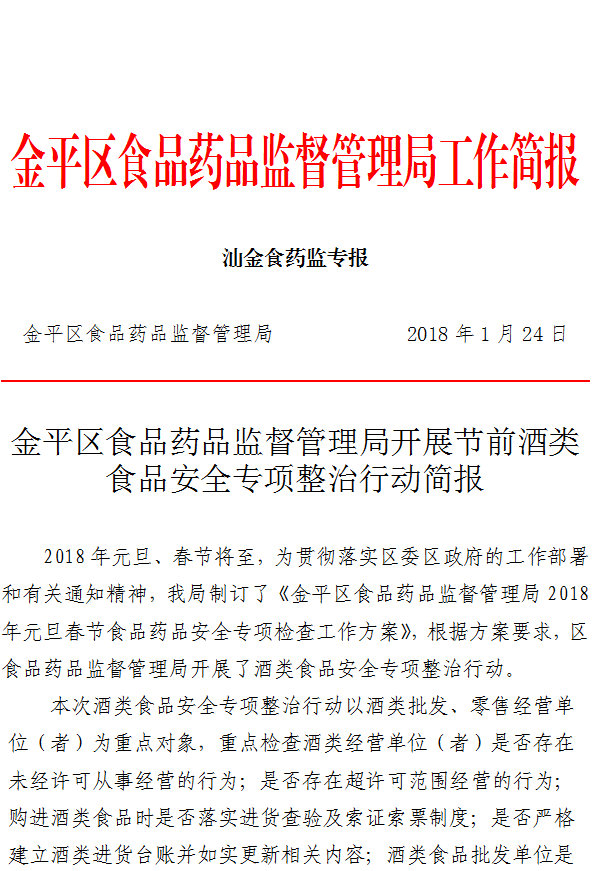 金平区食品药品监督管理局工作简报

汕金食药监专报

金平区食品药品监督管理局　　　　2018 年 1 月 24 日

金平区食品药品监督管理局开展节前酒类食品安全专项整治行动简报

2018 年元旦、春节将至，为贯彻落实区委区政府的工作部署和有关通知精神，我局制订了《金平区食品药品监督管理局 2018 年元旦春节食品药品安全专项检查工作方案》，根据方案要求，区食品药品监督管理局开展了酒类食品安全专项整治行动。

本次酒类食品安全专项整治行动以酒类批发、零售经营单位（者）为重点对象，重点检查酒类经营单位（者）是否存在未经许可从事经营的行为；是否存在超许可范围经营的行为；购进酒类食品时是否落实进货查验及索证索票制度；是否严格建立酒类进货台账并如实更新相关内容；酒类食品批发单位是